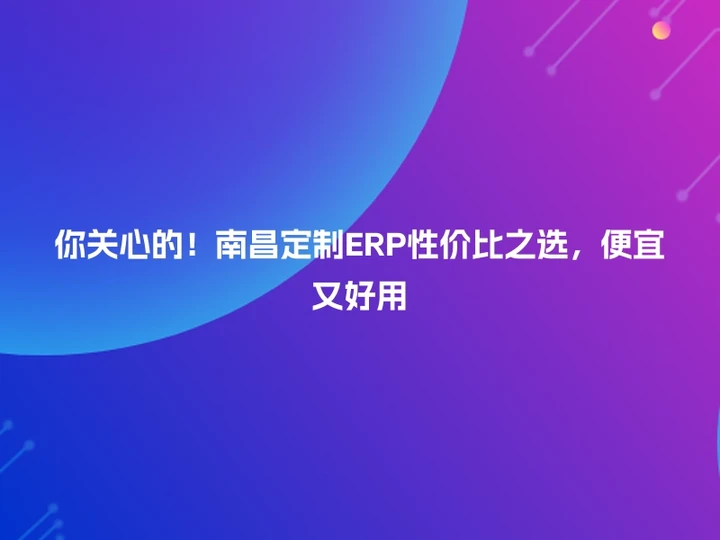 你关心的！南昌定制ERP性价比之选，便宜又好用